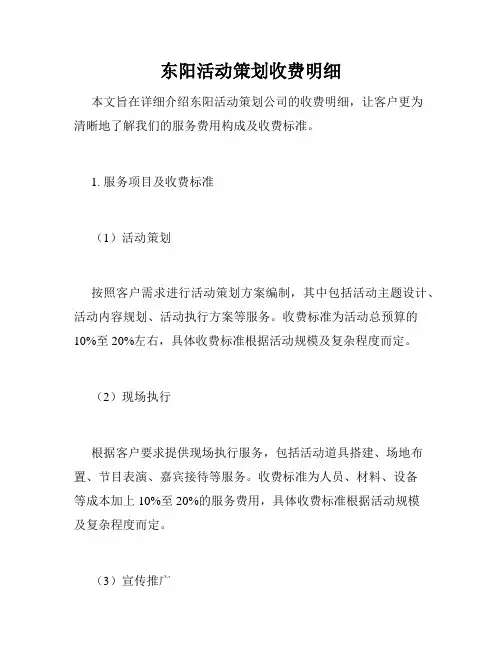 东阳活动策划收费明细

本文旨在详细介绍东阳活动策划公司的收费明细，让客户更为清晰地了解我们的服务费用构成及收费标准。

1. 服务项目及收费标准

（1）活动策划

按照客户需求进行活动策划方案编制，其中包括活动主题设计、活动内容规划、活动执行方案等服务。收费标准为活动总预算的10%至20%左右，具体收费标准根据活动规模及复杂程度而定。

（2）现场执行

根据客户要求提供现场执行服务，包括活动道具搭建、场地布置、节目表演、嘉宾接待等服务。收费标准为人员、材料、设备等成本加上10%至20%的服务费用，具体收费标准根据活动规模及复杂程度而定。

（3）宣传推广